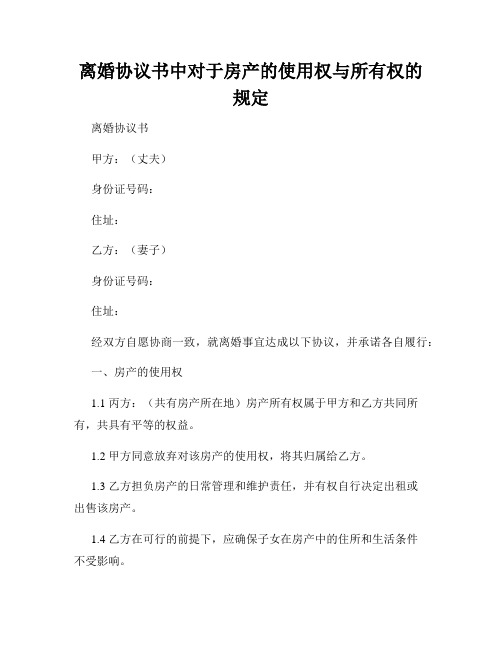 离婚协议书中对于房产的使用权与所有权的规定

离婚协议书

甲方：（丈夫）

身份证号码：

住址：

乙方：（妻子）

身份证号码：

住址：

经双方自愿协商一致，就离婚事宜达成以下协议，并承诺各自履行：

一、房产的使用权

1.1 丙方：（共有房产所在地）房产所有权属于甲方和乙方共同所有，共具有平等的权益。

1.2 甲方同意放弃对该房产的使用权，将其归属给乙方。

1.3 乙方担负房产的日常管理和维护责任，并有权自行决定出租或出售该房产。

1.4 乙方在可行的前提下，应确保子女在房产中的住所和生活条件不受影响。